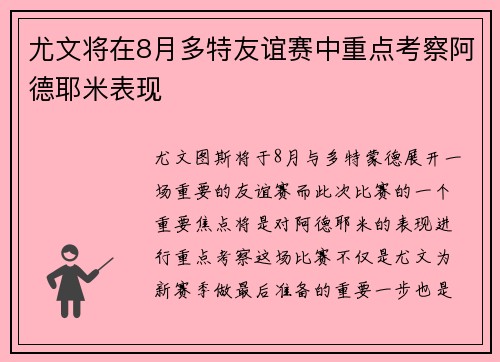 尤文将在8月多特友谊赛中重点考察阿德耶米表现

尤文图斯将于8月与多特蒙德展开一场重要的友谊赛而此次比赛的一个重要焦点将是对阿德耶米的表现进行重点考察这场比赛不仅是尤文为新赛季做最后准备的重要一步也是